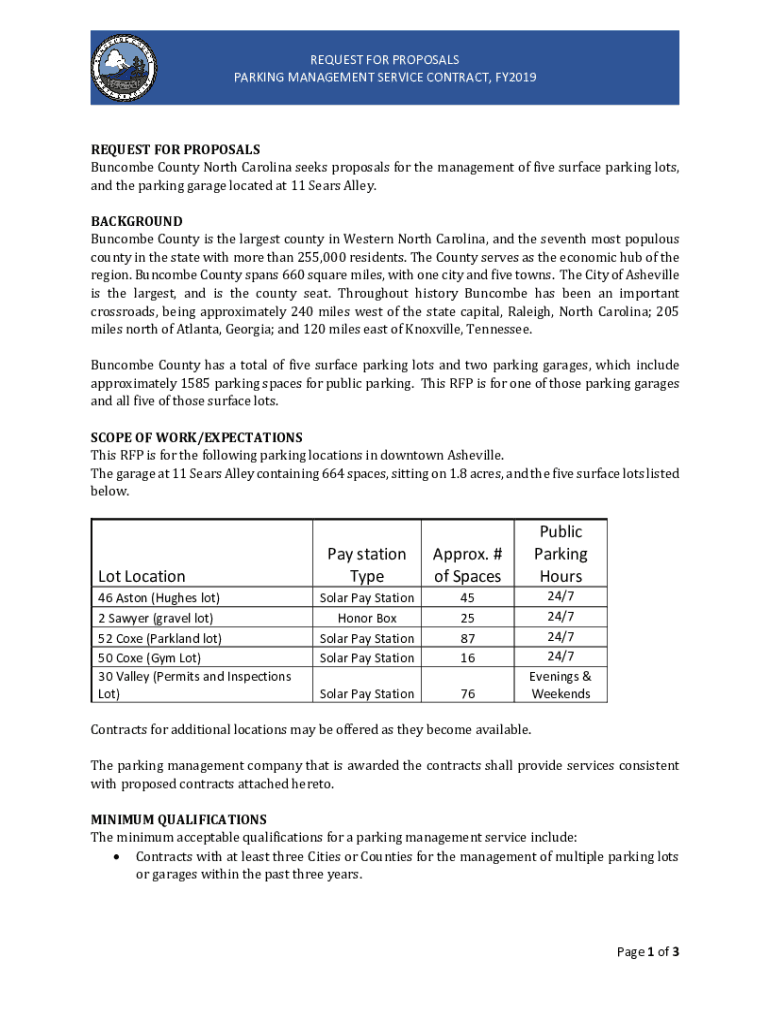 REQUEST FOR PROPOSALS
PARKING MANAGEMENT SERVICE CONTRACT, FY2019

REQUEST FOR PROPOSALS
Buncombe County North Carolina seeks proposals for the management of five surface parking lots, and the parking garage located at 11 Sears Alley.

BACKGROUND
Buncombe County is the largest county in Western North Carolina, and the seventh most populous county in the state with more than 255,000 residents. The County serves as the economic hub of the region. Buncombe County spans 660 square miles, with one city and five towns. The City of Asheville is the largest, and is the county seat. Throughout history Buncombe has been an important crossroads, being approximately 240 miles west of the state capital, Raleigh, North Carolina; 205 miles north of Atlanta, Georgia; and 120 miles east of Knoxville, Tennessee.

Buncombe County has a total of five surface parking lots and two parking garages, which include approximately 1585 parking spaces for public parking. This RFP is for one of those parking garages and all five of those surface lots.

SCOPE OF WORK/EXPECTATIONS
This RFP is for the following parking locations in downtown Asheville.
The garage at 11 Sears Alley containing 664 spaces, sitting on 1.8 acres, and the five surface lots listed below.

| Lot Location | Pay station Type | Approx. # of Spaces | Public Parking Hours |
|---|---|---|---|
| 46 Aston (Hughes lot) | Solar Pay Station | 45 | 24/7 |
| 2 Sawyer (gravel lot) | Honor Box | 25 | 24/7 |
| 52 Coxe (Parkland lot) | Solar Pay Station | 87 | 24/7 |
| 50 Coxe (Gym Lot) | Solar Pay Station | 16 | 24/7 |
| 30 Valley (Permits and Inspections Lot) | Solar Pay Station | 76 | Evenings & Weekends |

Contracts for additional locations may be offered as they become available.

The parking management company that is awarded the contracts shall provide services consistent with proposed contracts attached hereto.

MINIMUM QUALIFICATIONS
The minimum acceptable qualifications for a parking management service include:
• Contracts with at least three Cities or Counties for the management of multiple parking lots or garages within the past three years.

Page 1 of 3